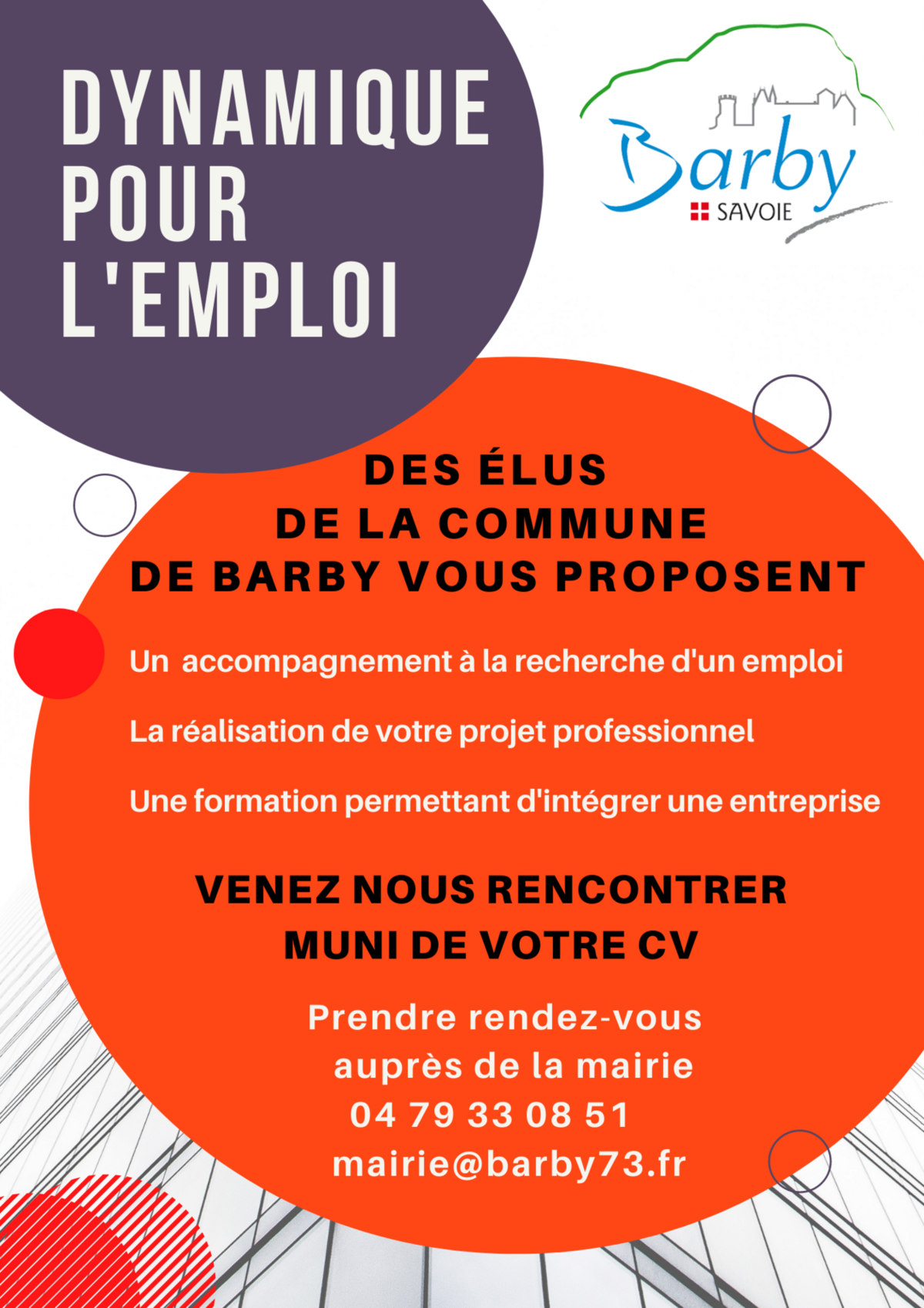 DYNAMIQUE POUR L'EMPLOI

Barby
SAVOIE

DES ÉLUS
DE LA COMMUNE
DE BARBY VOUS PROPOSENT

Un accompagnement à la recherche d'un emploi

La réalisation de votre projet professionnel

Une formation permettant d'intégrer une entreprise

VENEZ NOUS RENCONTRER
MUNI DE VOTRE CV

Prendre rendez-vous
auprès de la mairie
04 79 33 08 51
mairie@barby73.fr